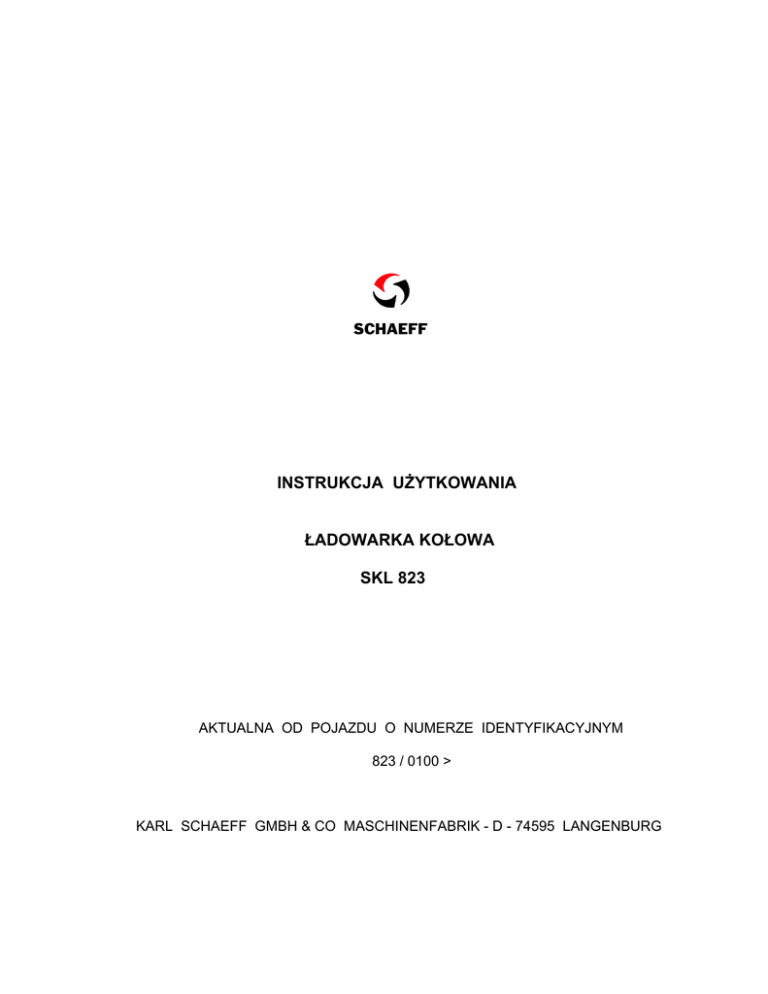 SCHAEFF

INSTRUKCJA UŻYTKOWANIA

ŁADOWARKA KOŁOWA

SKL 823

AKTUALNA OD POJAZDU O NUMERZE IDENTYFIKACYJNYM

823 / 0100 >

KARL SCHAEFF GMBH & CO MASCHINENFABRIK - D - 74595 LANGENBURG